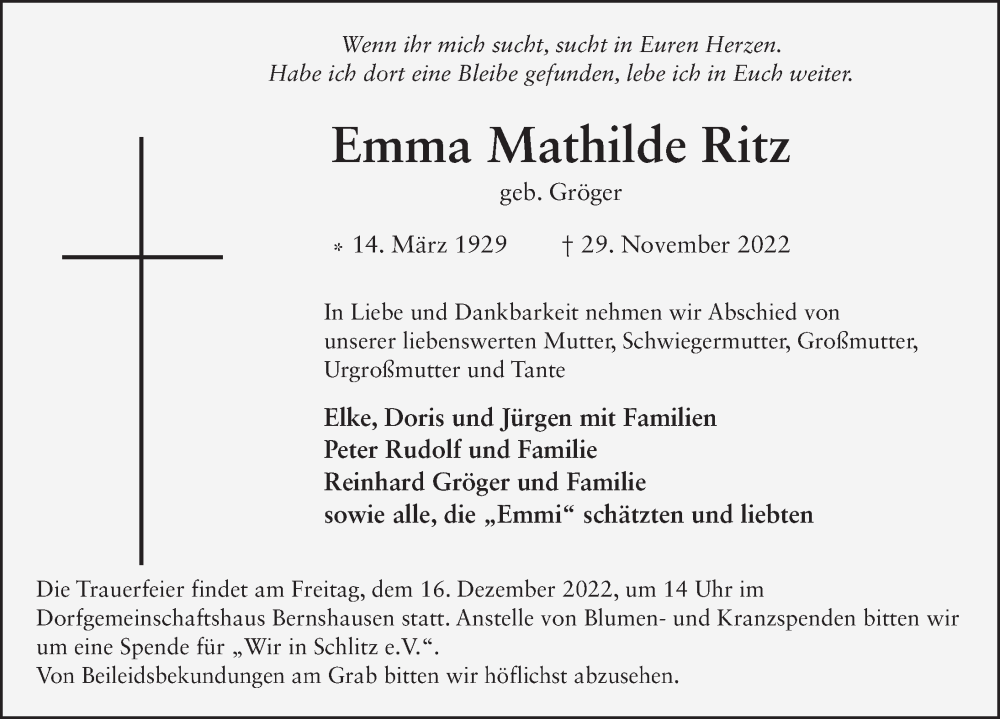 Wenn ihr mich sucht, sucht in Euren Herzen.
Habe ich dort eine Bleibe gefunden, lebe ich in Euch weiter.

Emma Mathilde Ritz

geb. Gröger

* 14. März 1929 † 29. November 2022

In Liebe und Dankbarkeit nehmen wir Abschied von unserer liebenswerten Mutter, Schwiegermutter, Großmutter, Urgroßmutter und Tante

Elke, Doris und Jürgen mit Familien
Peter Rudolf und Familie
Reinhard Gröger und Familie
sowie alle, die „Emmi“ schätzten und liebten

Die Trauerfeier findet am Freitag, dem 16. Dezember 2022, um 14 Uhr im Dorfgemeinschaftshaus Bernshausen statt. Anstelle von Blumen- und Kranzspenden bitten wir um eine Spende für „Wir in Schlitz e.V.“.
Von Beileidsbekundungen am Grab bitten wir höflichst abzusehen.